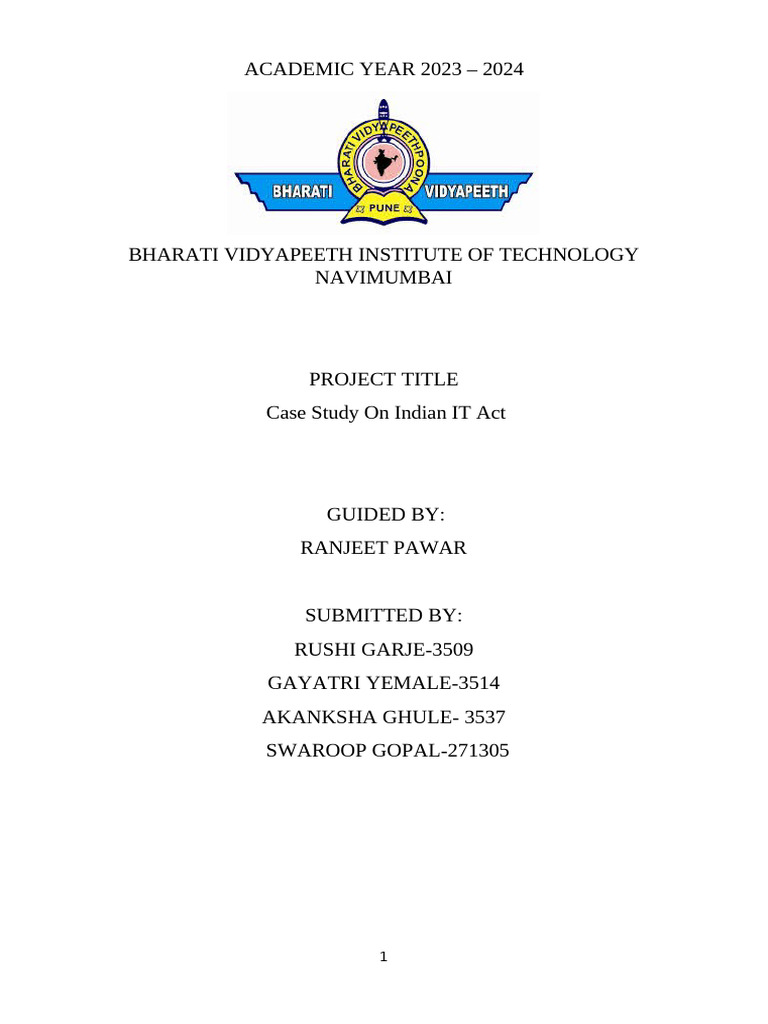 ACADEMIC YEAR 2023 – 2024

BHARATI VIDYAPEETH POONA
BHARATI VIDYAPEETH
PUNE

BHARATI VIDYAPEETH INSTITUTE OF TECHNOLOGY NAVIMUMBAI

PROJECT TITLE
Case Study On Indian IT Act

GUIDED BY:
RANJEET PAWAR

SUBMITTED BY:
RUSHI GARJE-3509
GAYATRI YEMALE-3514
AKANKSHA GHULE- 3537
SWAROOP GOPAL-271305

1